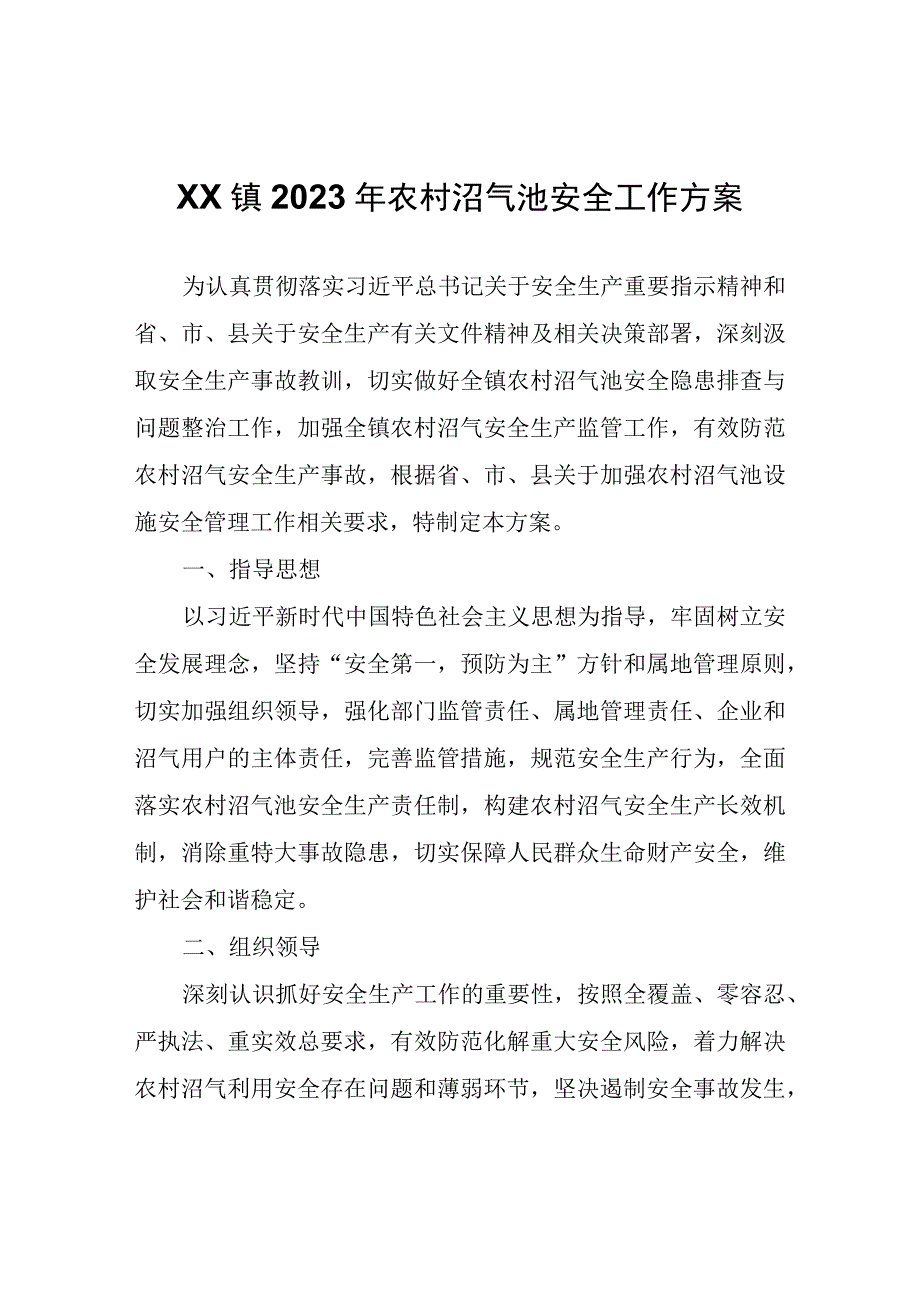 XX镇2023年农村沼气池安全工作方案

为认真贯彻落实习近平总书记关于安全生产重要指示精神和省、市、县关于安全生产有关文件精神及相关决策部署，深刻汲取安全生产事故教训，切实做好全镇农村沼气池安全隐患排查与问题整治工作，加强全镇农村沼气安全生产监管工作，有效防范农村沼气安全生产事故，根据省、市、县关于加强农村沼气池设施安全管理工作相关要求，特制定本方案。

一、指导思想

以习近平新时代中国特色社会主义思想为指导，牢固树立安全发展理念，坚持“安全第一，预防为主”方针和属地管理原则，切实加强组织领导，强化部门监管责任、属地管理责任、企业和沼气用户的主体责任，完善监管措施，规范安全生产行为，全面落实农村沼气池安全生产责任制，构建农村沼气安全生产长效机制，消除重特大事故隐患，切实保障人民群众生命财产安全，维护社会和谐稳定。

二、组织领导

深刻认识抓好安全生产工作的重要性，按照全覆盖、零容忍、严执法、重实效总要求，有效防范化解重大安全风险，着力解决农村沼气利用安全存在问题和薄弱环节，坚决遏制安全事故发生，